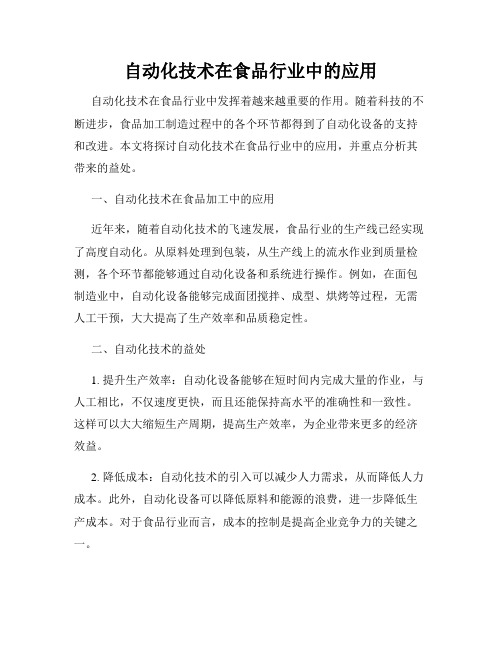 自动化技术在食品行业中的应用

自动化技术在食品行业中发挥着越来越重要的作用。随着科技的不断进步，食品加工制造过程中的各个环节都得到了自动化设备的支持和改进。本文将探讨自动化技术在食品行业中的应用，并重点分析其带来的益处。

一、自动化技术在食品加工中的应用

近年来，随着自动化技术的飞速发展，食品行业的生产线已经实现了高度自动化。从原料处理到包装，从生产线上的流水作业到质量检测，各个环节都能够通过自动化设备和系统进行操作。例如，在面包制造业中，自动化设备能够完成面团搅拌、成型、烘烤等过程，无需人工干预，大大提高了生产效率和品质稳定性。

二、自动化技术的益处

1. 提升生产效率：自动化设备能够在短时间内完成大量的作业，与人工相比，不仅速度更快，而且还能保持高水平的准确性和一致性。这样可以大大缩短生产周期，提高生产效率，为企业带来更多的经济效益。

2. 降低成本：自动化技术的引入可以减少人力需求，从而降低人力成本。此外，自动化设备可以降低原料和能源的浪费，进一步降低生产成本。对于食品行业而言，成本的控制是提高企业竞争力的关键之一。